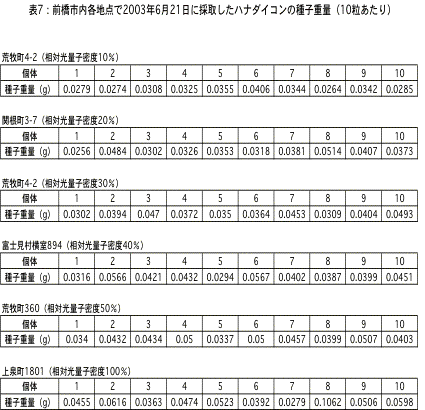 表7：前橋市内各地点で2003年6月21日に採取したハナダイコンの種子重量（10粒あたり）

荒牧町4-2（相対光量子密度10%）

| 個体 | 1 | 2 | 3 | 4 | 5 | 6 | 7 | 8 | 9 | 10 |
|---|---|---|---|---|---|---|---|---|---|---|
| 種子重量（g） | 0.0279 | 0.0274 | 0.0308 | 0.0325 | 0.0355 | 0.0406 | 0.0344 | 0.0264 | 0.0342 | 0.0285 |

関根町3-7（相対光量子密度20%）

| 個体 | 1 | 2 | 3 | 4 | 5 | 6 | 7 | 8 | 9 | 10 |
|---|---|---|---|---|---|---|---|---|---|---|
| 種子重量（g） | 0.0256 | 0.0484 | 0.0302 | 0.0326 | 0.0353 | 0.0318 | 0.0381 | 0.0514 | 0.0407 | 0.0373 |

荒牧町4-2（相対光量子密度30%）

| 個体 | 1 | 2 | 3 | 4 | 5 | 6 | 7 | 8 | 9 | 10 |
|---|---|---|---|---|---|---|---|---|---|---|
| 種子重量（g） | 0.0302 | 0.0394 | 0.047 | 0.0372 | 0.035 | 0.0364 | 0.0453 | 0.0309 | 0.0404 | 0.0493 |

富士見村横室894（相対光量子密度40%）

| 個体 | 1 | 2 | 3 | 4 | 5 | 6 | 7 | 8 | 9 | 10 |
|---|---|---|---|---|---|---|---|---|---|---|
| 種子重量（g） | 0.0316 | 0.0566 | 0.0421 | 0.0432 | 0.0294 | 0.0567 | 0.0402 | 0.0387 | 0.0399 | 0.0451 |

荒牧町360（相対光量子密度50%）

| 個体 | 1 | 2 | 3 | 4 | 5 | 6 | 7 | 8 | 9 | 10 |
|---|---|---|---|---|---|---|---|---|---|---|
| 種子重量（g） | 0.034 | 0.0432 | 0.0434 | 0.05 | 0.0337 | 0.05 | 0.0457 | 0.0399 | 0.0507 | 0.0403 |

上泉町1801（相対光量子密度100%）

| 個体 | 1 | 2 | 3 | 4 | 5 | 6 | 7 | 8 | 9 | 10 |
|---|---|---|---|---|---|---|---|---|---|---|
| 種子重量（g） | 0.0455 | 0.0616 | 0.0363 | 0.0474 | 0.0523 | 0.0392 | 0.0279 | 0.1062 | 0.0506 | 0.0598 |